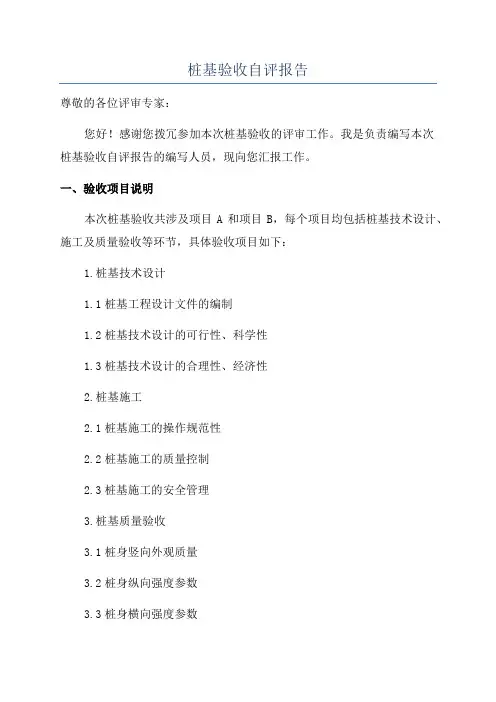 桩基验收自评报告

尊敬的各位评审专家：

您好！感谢您拨冗参加本次桩基验收的评审工作。我是负责编写本次桩基验收自评报告的编写人员，现向您汇报工作。

一、验收项目说明

本次桩基验收共涉及项目 A 和项目 B，每个项目均包括桩基技术设计、施工及质量验收等环节，具体验收项目如下：

1.桩基技术设计

1.1 桩基工程设计文件的编制

1.2 桩基技术设计的可行性、科学性

1.3 桩基技术设计的合理性、经济性

2.桩基施工

2.1 桩基施工的操作规范性

2.2 桩基施工的质量控制

2.3 桩基施工的安全管理

3.桩基质量验收

3.1 桩身竖向外观质量

3.2 桩身纵向强度参数

3.3 桩身横向强度参数